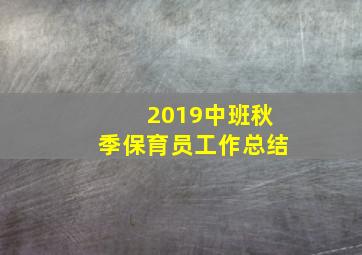 2019中班秋季保育员工作总结